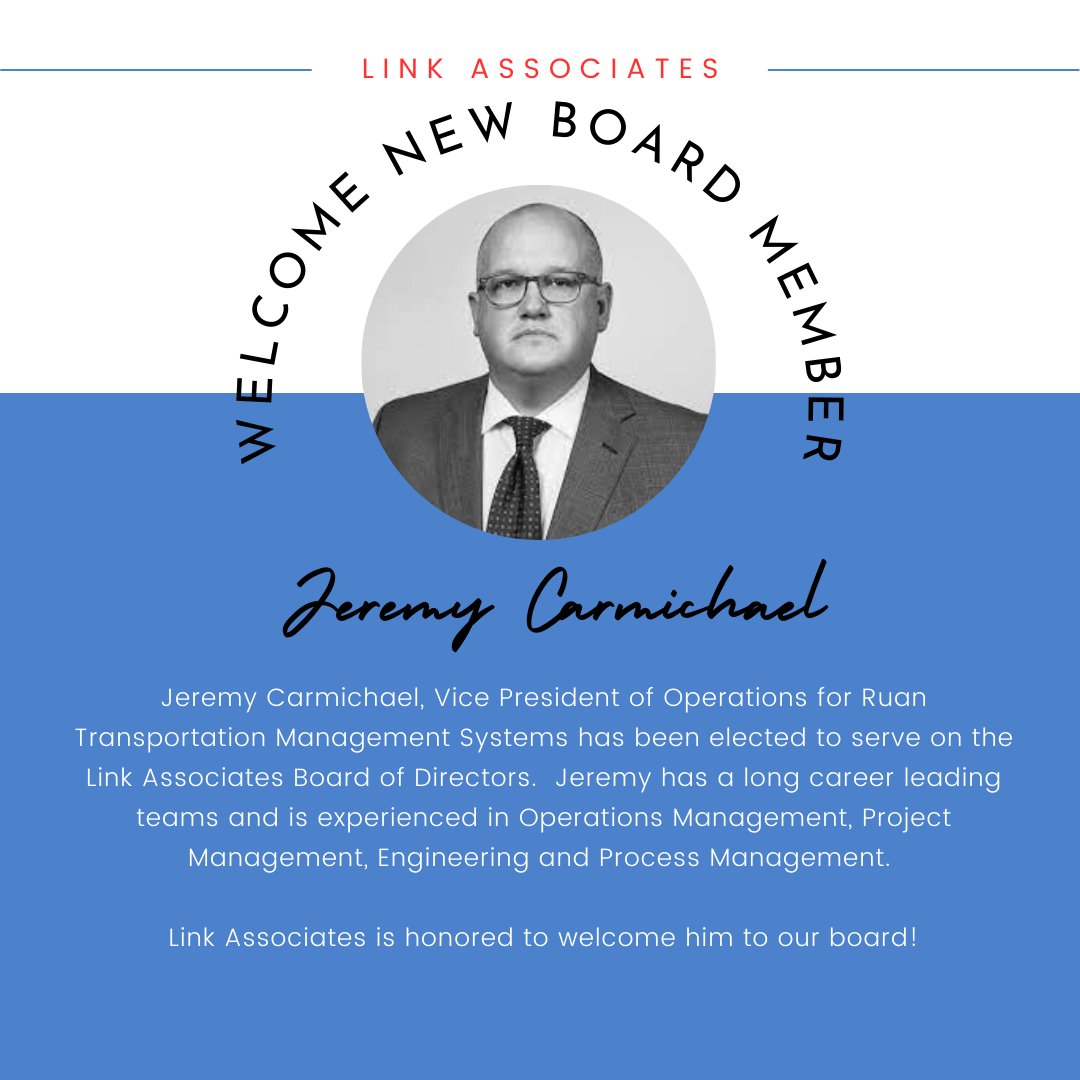 LINK ASSOCIATES

WELCOME NEW BOARD MEMBER

Jeremy Carmichael

Jeremy Carmichael, Vice President of Operations for Ruan Transportation Management Systems has been elected to serve on the Link Associates Board of Directors. Jeremy has a long career leading teams and is experienced in Operations Management, Project Management, Engineering and Process Management.

Link Associates is honored to welcome him to our board!